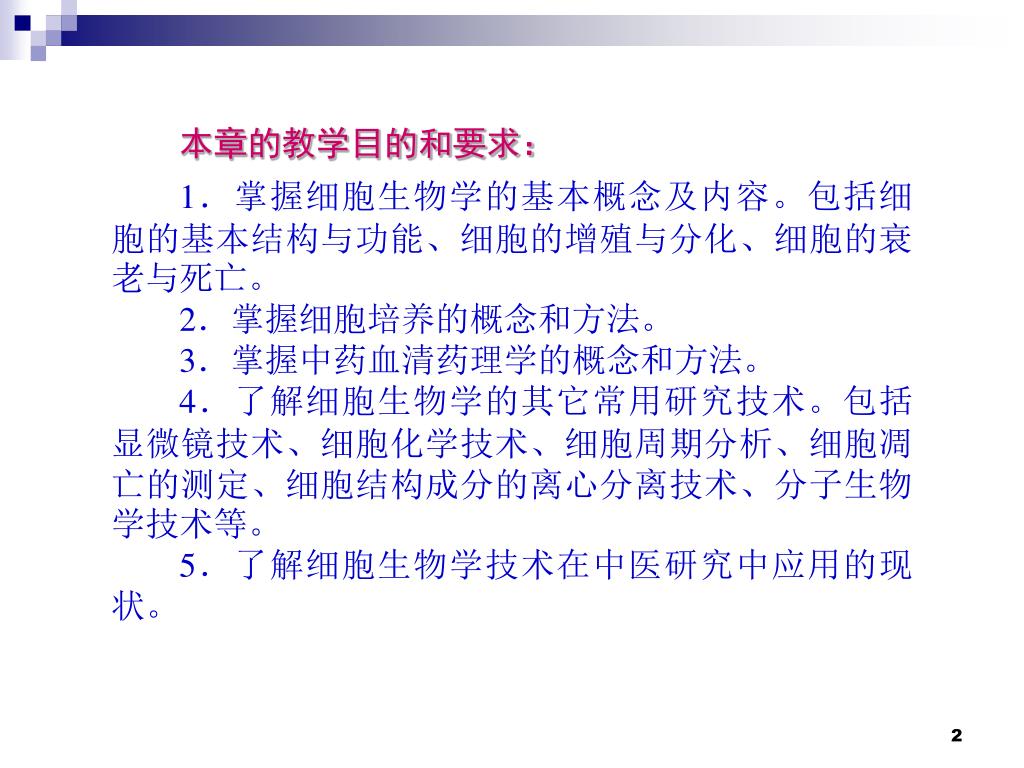 本章的教学目的和要求：

1．掌握细胞生物学的基本概念及内容。包括细胞的基本结构与功能、细胞的增殖与分化、细胞的衰老与死亡。

2．掌握细胞培养的概念和方法。

3．掌握中药血清药理学的概念和方法。

4．了解细胞生物学的其它常用研究技术。包括显微镜技术、细胞化学技术、细胞周期分析、细胞凋亡的测定、细胞结构成分的离心分离技术、分子生物学技术等。

5．了解细胞生物学技术在中医研究中应用的现状。

2